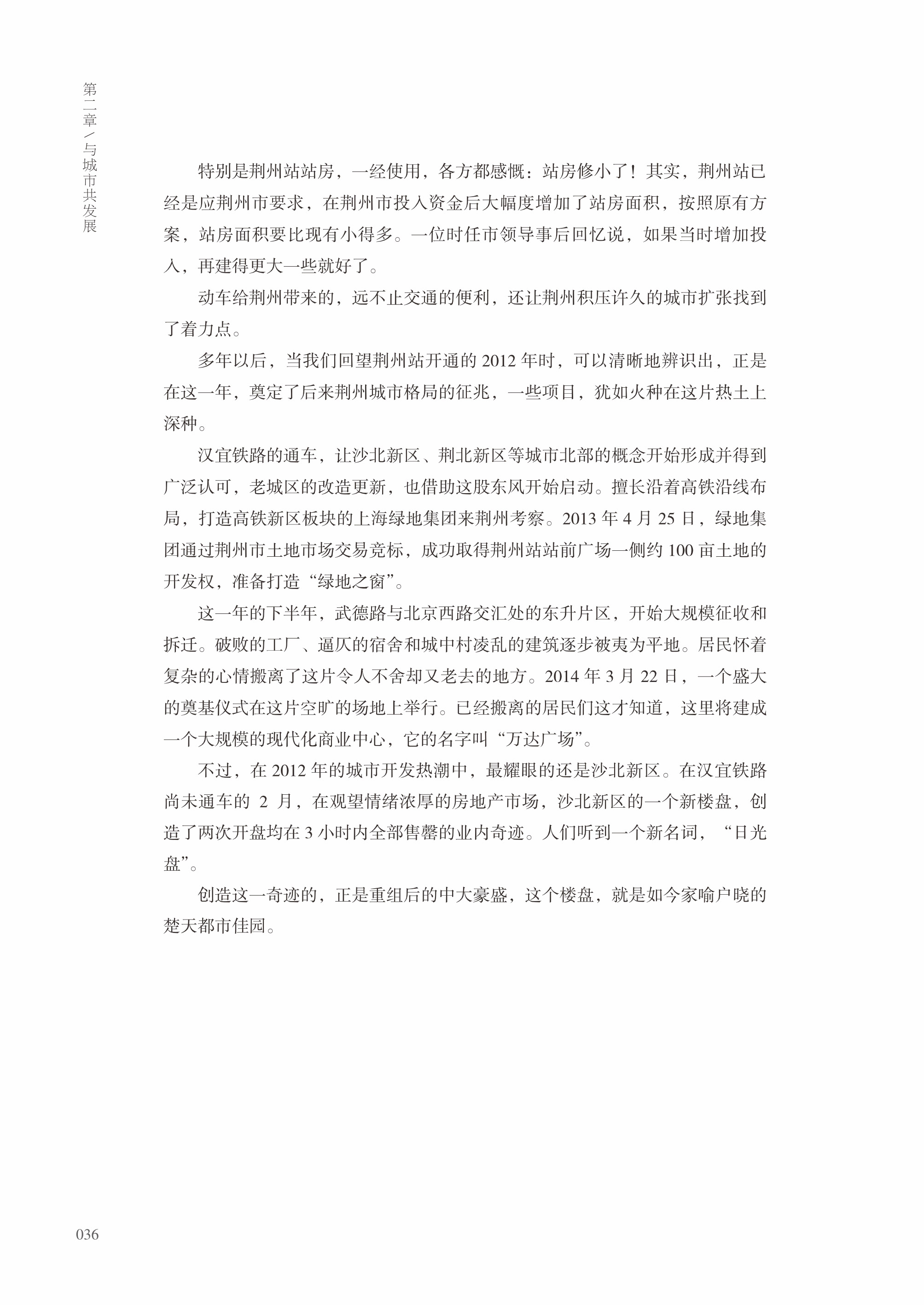 第二章／与城市共发展

特别是荆州站站房，一经使用，各方都感慨：站房修小了！其实，荆州站已经是应荆州市要求，在荆州市投入资金后大幅度增加了站房面积，按照原有方案，站房面积要比现有小得多。一位时任市领导事后回忆说，如果当时增加投入，再建得更大一些就好了。

动车给荆州带来的，远不止交通的便利，还让荆州积压许久的城市扩张找到了着力点。

多年以后，当我们回望荆州站开通的 2012 年时，可以清晰地辨识出，正是在这一年，奠定了后来荆州城市格局的征兆，一些项目，犹如火种在这片热土上深种。

汉宜铁路的通车，让沙北新区、荆北新区等城市北部的概念开始形成并得到广泛认可，老城区的改造更新，也借助这股东风开始启动。擅长沿着高铁沿线布局，打造高铁新区板块的上海绿地集团来荆州考察。2013 年 4 月 25 日，绿地集团通过荆州市土地市场交易竞标，成功取得荆州站站前广场一侧约 100 亩土地的开发权，准备打造“绿地之窗”。

这一年的下半年，武德路与北京西路交汇处的东升片区，开始大规模征收和拆迁。破败的工厂、逼仄的宿舍和城中村凌乱的建筑逐步被夷为平地。居民怀着复杂的心情搬离了这片令人不舍却又老去的地方。2014 年 3 月 22 日，一个盛大的奠基仪式在这片空旷的场地上举行。已经搬离的居民们这才知道，这里将建成一个大规模的现代化商业中心，它的名字叫“万达广场”。

不过，在 2012 年的城市开发热潮中，最耀眼的还是沙北新区。在汉宜铁路尚未通车的 2 月，在观望情绪浓厚的房地产市场，沙北新区的一个新楼盘，创造了两次开盘均在 3 小时内全部售罄的业内奇迹。人们听到一个新名词，“日光盘”。

创造这一奇迹的，正是重组后的中大豪盛，这个楼盘，就是如今家喻户晓的楚天都市佳园。

036